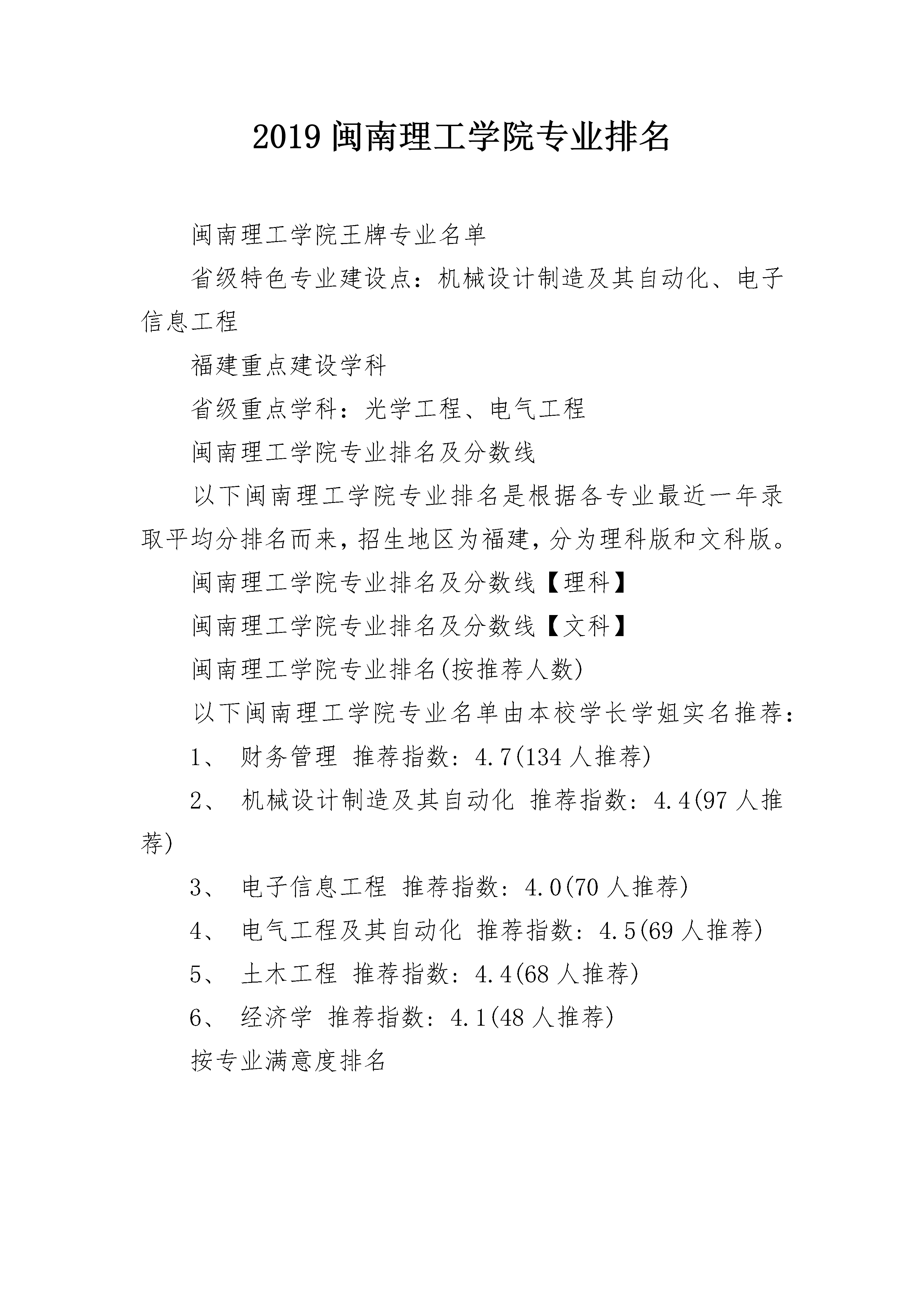 2019 闽南理工学院专业排名

闽南理工学院王牌专业名单

省级特色专业建设点：机械设计制造及其自动化、电子信息工程

福建重点建设学科

省级重点学科：光学工程、电气工程

闽南理工学院专业排名及分数线

以下闽南理工学院专业排名是根据各专业最近一年录取平均分排名而来，招生地区为福建，分为理科版和文科版。

闽南理工学院专业排名及分数线【理科】

闽南理工学院专业排名及分数线【文科】

闽南理工学院专业排名(按推荐人数)

以下闽南理工学院专业名单由本校学长学姐实名推荐：

1、 财务管理 推荐指数：4.7(134 人推荐)

2、 机械设计制造及其自动化 推荐指数：4.4(97 人推荐)

3、 电子信息工程 推荐指数：4.0(70 人推荐)

4、 电气工程及其自动化 推荐指数：4.5(69 人推荐)

5、 土木工程 推荐指数：4.4(68 人推荐)

6、 经济学 推荐指数：4.1(48 人推荐)

按专业满意度排名